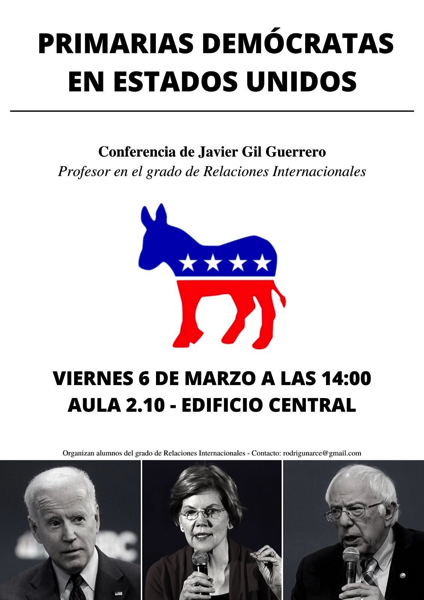 PRIMARIAS DEMÓCRATAS EN ESTADOS UNIDOS

Conferencia de Javier Gil Guerrero
Profesor en el grado de Relaciones Internacionales

VIERNES 6 DE MARZO A LAS 14:00
AULA 2.10 - EDIFICIO CENTRAL

Organizan alumnos del grado de Relaciones Internacionales - Contacto: rodrigunarce@gmail.com